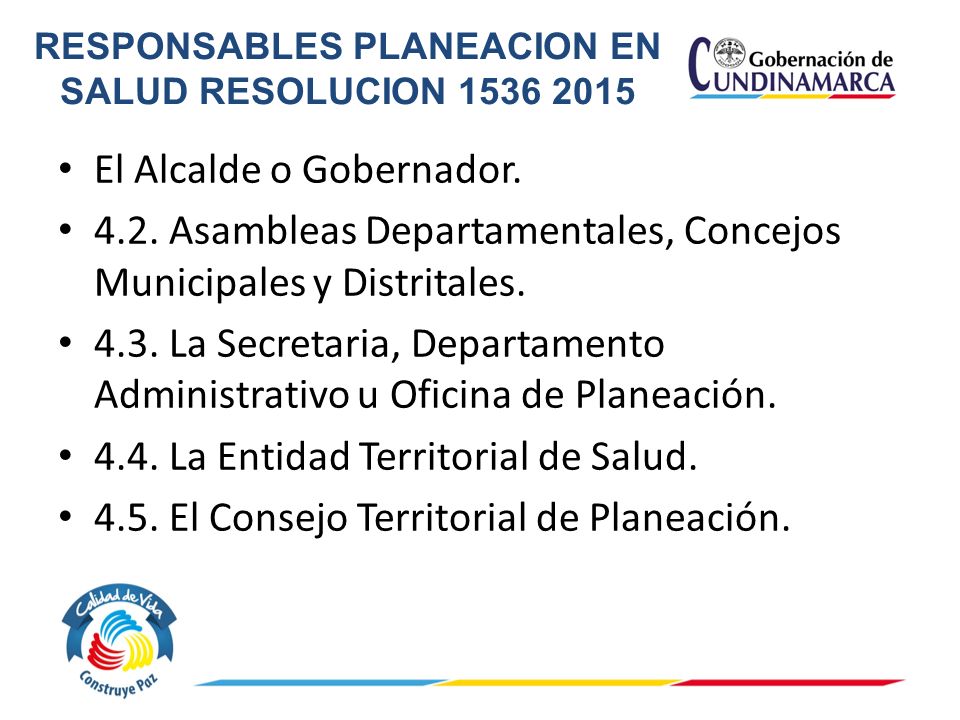 RESPONSABLES PLANEACION EN SALUD RESOLUCION 1536 2015

Gobernación de CUNDINAMARCA

• El Alcalde o Gobernador.
• 4.2. Asambleas Departamentales, Concejos Municipales y Distritales.
• 4.3. La Secretaria, Departamento Administrativo u Oficina de Planeación.
• 4.4. La Entidad Territorial de Salud.
• 4.5. El Consejo Territorial de Planeación.

Calidad de Vida
Construye Paz